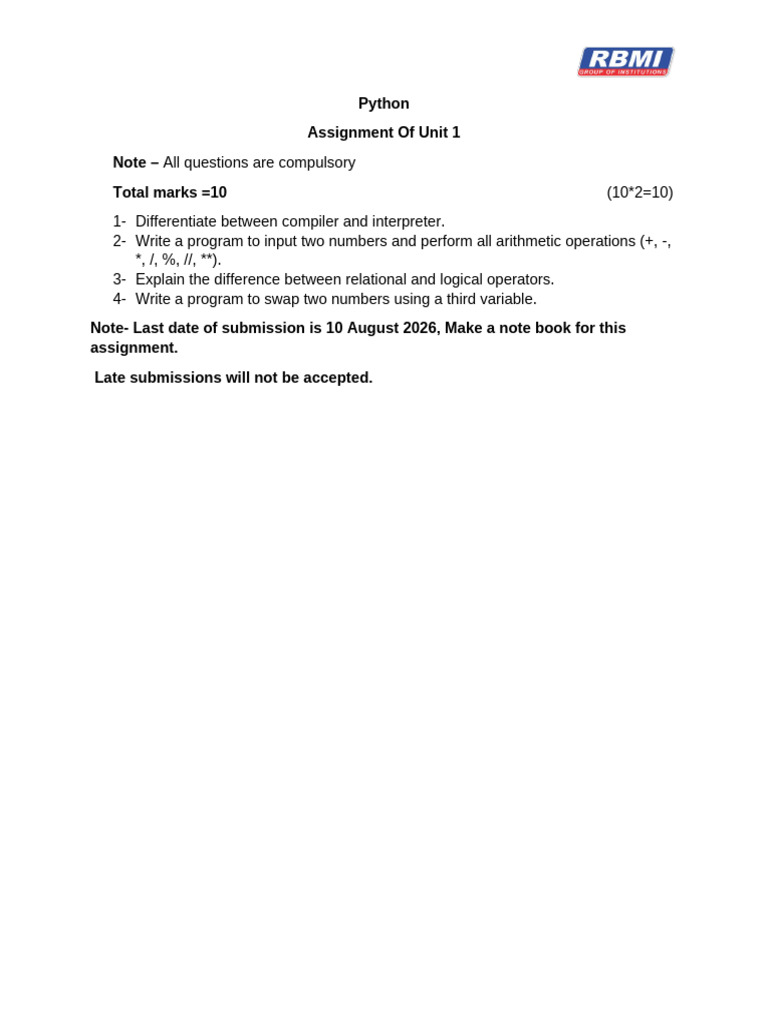 RBMI
GROUP OF INSTITUTIONS

Python

Assignment Of Unit 1

Note – All questions are compulsory

Total marks =10 (10*2=10)

1- Differentiate between compiler and interpreter.
2- Write a program to input two numbers and perform all arithmetic operations (+, -, *, /, %, //, **).
3- Explain the difference between relational and logical operators.
4- Write a program to swap two numbers using a third variable.

Note- Last date of submission is 10 August 2026, Make a note book for this assignment.

Late submissions will not be accepted.